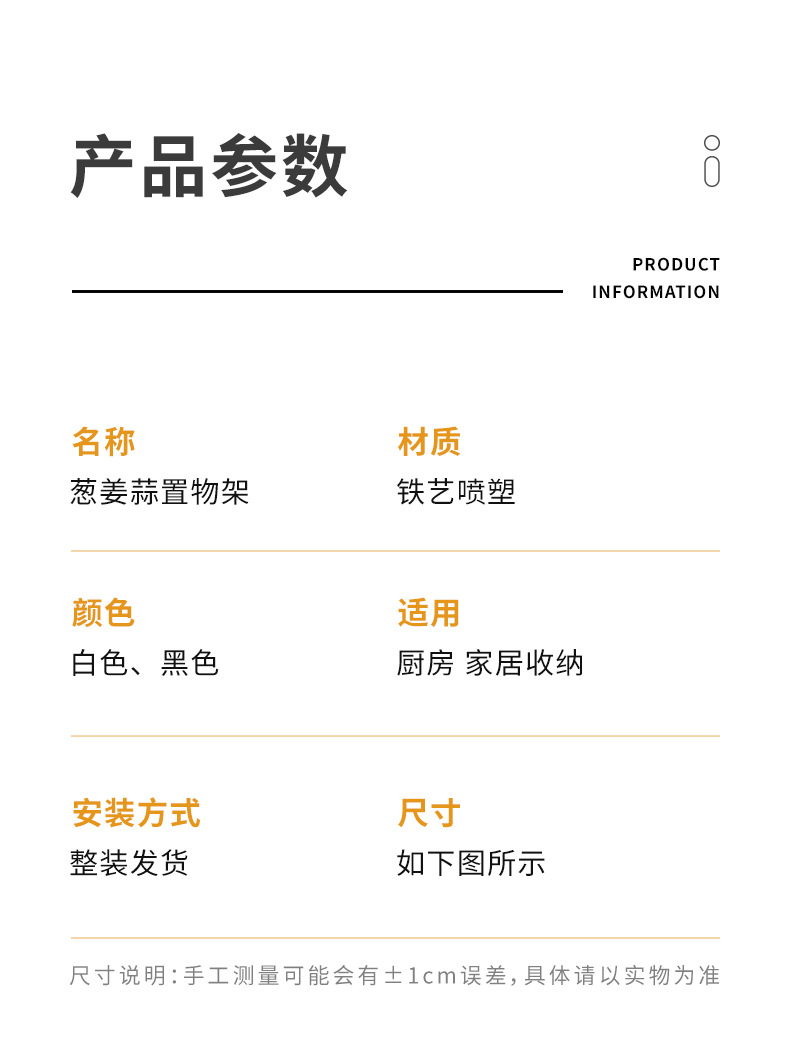 产品参数

PRODUCT
INFORMATION

名称
葱姜蒜置物架

材质
铁艺喷塑

颜色
白色、黑色

适用
厨房 家居收纳

安装方式
整装发货

尺寸
如下图所示

尺寸说明:手工测量可能会有±1cm误差,具体请以实物为准